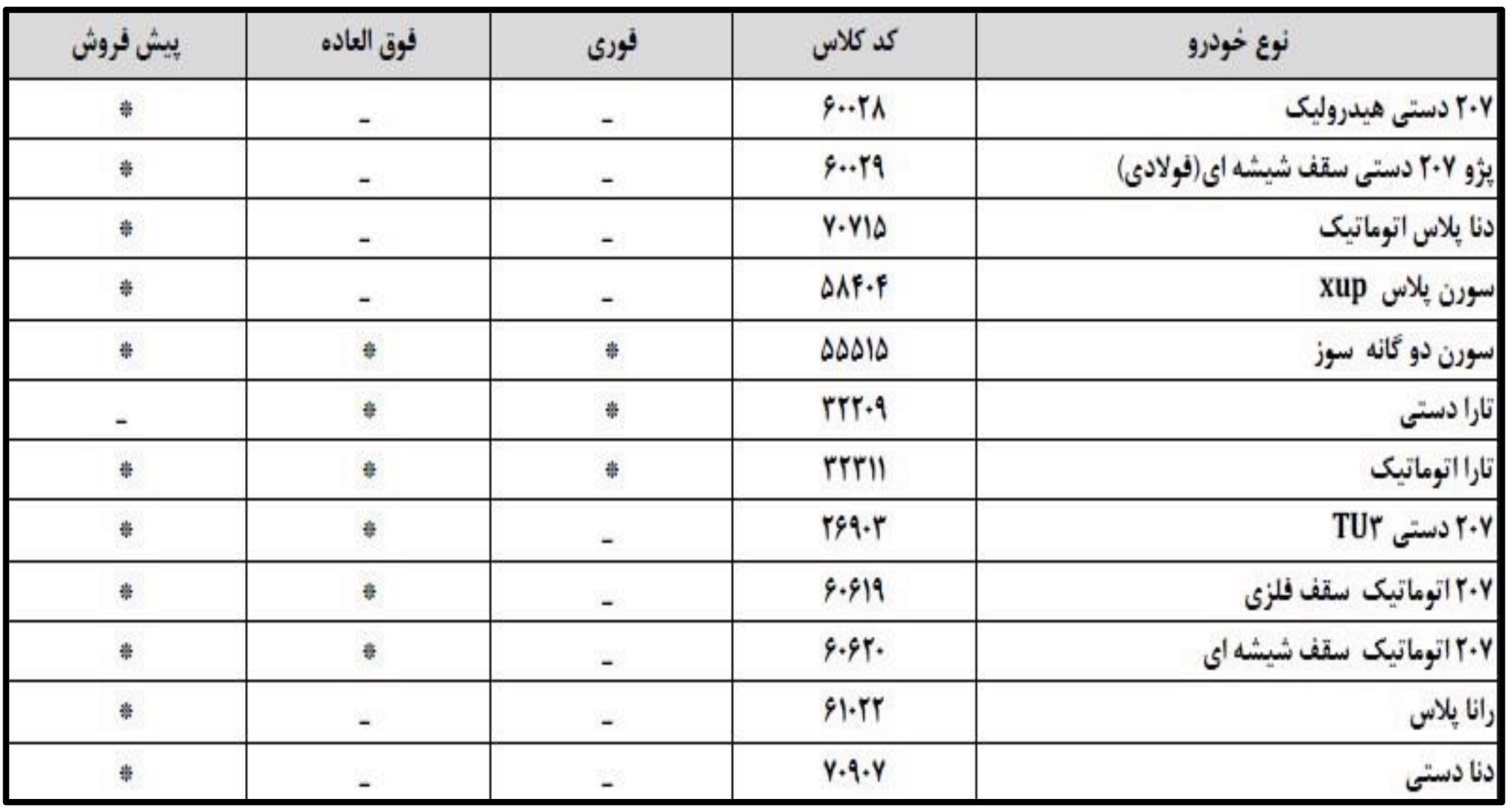 | نوع خودرو | کد کلاس | فوری | فوق العاده | پیش فروش |
|---|---|---|---|---|
| ۲۰۷ دستی هیدرولیک | ۶۰۰۲۸ | - | - | * |
| پژو ۲۰۷ دستی سقف شیشه ای(فولادی) | ۶۰۰۲۹ | - | - | * |
| دنا پلاس اتوماتیک | ۷۰۷۱۵ | - | - | * |
| سورن پلاس xup | ۵۸۴۰۴ | - | - | * |
| سورن دو گانه سوز | ۵۵۵۱۵ | * | * | * |
| تارا دستی | ۳۲۲۰۹ | * | * | - |
| تارا اتوماتیک | ۳۲۳۱۱ | * | * | * |
| ۲۰۷ دستی TU۳ | ۲۶۹۰۳ | - | * | * |
| ۲۰۷ اتوماتیک سقف فلزی | ۶۰۶۱۹ | - | * | * |
| ۲۰۷ اتوماتیک سقف شیشه ای | ۶۰۶۲۰ | - | * | * |
| رانا پلاس | ۶۱۰۲۲ | - | - | * |
| دنا دستی | ۷۰۹۰۷ | - | - | * |